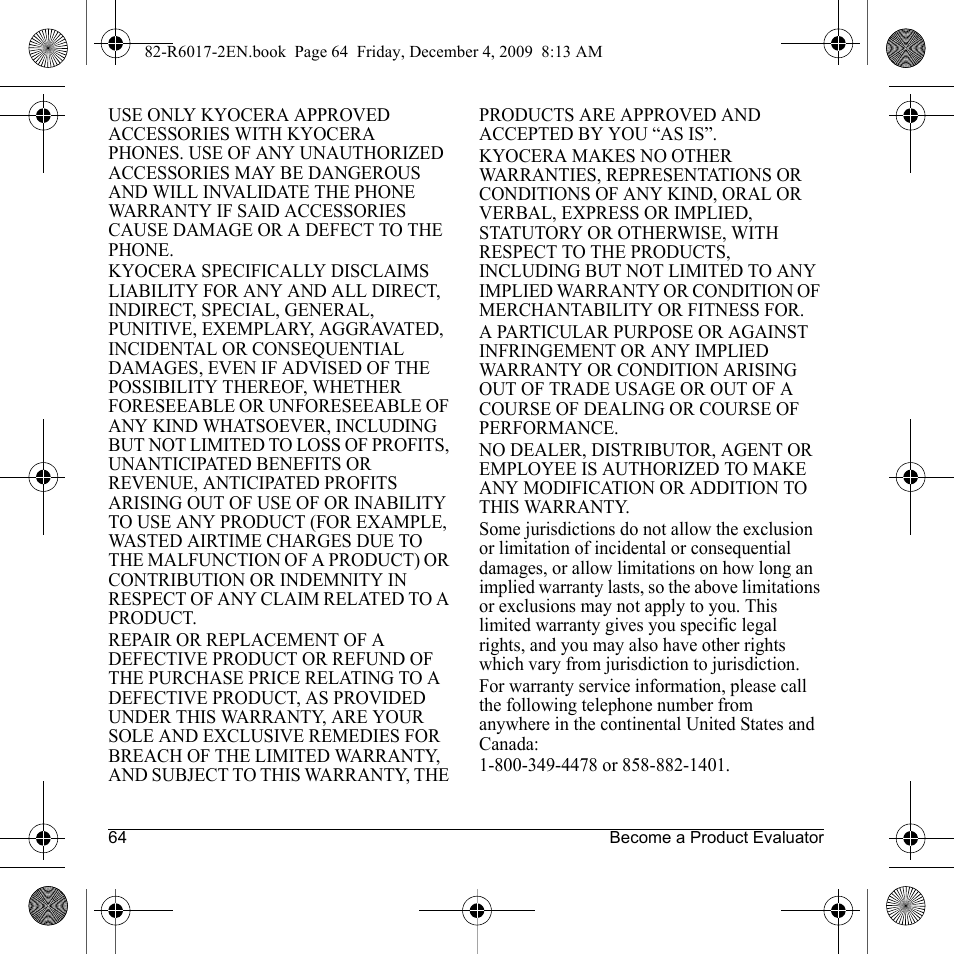 82-R6017-2EN.book Page 64 Friday, December 4, 2009 8:13 AM

USE ONLY KYOCERA APPROVED ACCESSORIES WITH KYOCERA PHONES. USE OF ANY UNAUTHORIZED ACCESSORIES MAY BE DANGEROUS AND WILL INVALIDATE THE PHONE WARRANTY IF SAID ACCESSORIES CAUSE DAMAGE OR A DEFECT TO THE PHONE.

KYOCERA SPECIFICALLY DISCLAIMS LIABILITY FOR ANY AND ALL DIRECT, INDIRECT, SPECIAL, GENERAL, PUNITIVE, EXEMPLARY, AGGRAVATED, INCIDENTAL OR CONSEQUENTIAL DAMAGES, EVEN IF ADVISED OF THE POSSIBILITY THEREOF, WHETHER FORESEEABLE OR UNFORESEEABLE OF ANY KIND WHATSOEVER, INCLUDING BUT NOT LIMITED TO LOSS OF PROFITS, UNANTICIPATED BENEFITS OR REVENUE, ANTICIPATED PROFITS ARISING OUT OF USE OF OR INABILITY TO USE ANY PRODUCT (FOR EXAMPLE, WASTED AIRTIME CHARGES DUE TO THE MALFUNCTION OF A PRODUCT) OR CONTRIBUTION OR INDEMNITY IN RESPECT OF ANY CLAIM RELATED TO A PRODUCT.

REPAIR OR REPLACEMENT OF A DEFECTIVE PRODUCT OR REFUND OF THE PURCHASE PRICE RELATING TO A DEFECTIVE PRODUCT, AS PROVIDED UNDER THIS WARRANTY, ARE YOUR SOLE AND EXCLUSIVE REMEDIES FOR BREACH OF THE LIMITED WARRANTY, AND SUBJECT TO THIS WARRANTY, THE PRODUCTS ARE APPROVED AND ACCEPTED BY YOU “AS IS”.

KYOCERA MAKES NO OTHER WARRANTIES, REPRESENTATIONS OR CONDITIONS OF ANY KIND, ORAL OR VERBAL, EXPRESS OR IMPLIED, STATUTORY OR OTHERWISE, WITH RESPECT TO THE PRODUCTS, INCLUDING BUT NOT LIMITED TO ANY IMPLIED WARRANTY OR CONDITION OF MERCHANTABILITY OR FITNESS FOR.

A PARTICULAR PURPOSE OR AGAINST INFRINGEMENT OR ANY IMPLIED WARRANTY OR CONDITION ARISING OUT OF TRADE USAGE OR OUT OF A COURSE OF DEALING OR COURSE OF PERFORMANCE.

NO DEALER, DISTRIBUTOR, AGENT OR EMPLOYEE IS AUTHORIZED TO MAKE ANY MODIFICATION OR ADDITION TO THIS WARRANTY.

Some jurisdictions do not allow the exclusion or limitation of incidental or consequential damages, or allow limitations on how long an implied warranty lasts, so the above limitations or exclusions may not apply to you. This limited warranty gives you specific legal rights, and you may also have other rights which vary from jurisdiction to jurisdiction.

For warranty service information, please call the following telephone number from anywhere in the continental United States and Canada:
1-800-349-4478 or 858-882-1401.

64 Become a Product Evaluator